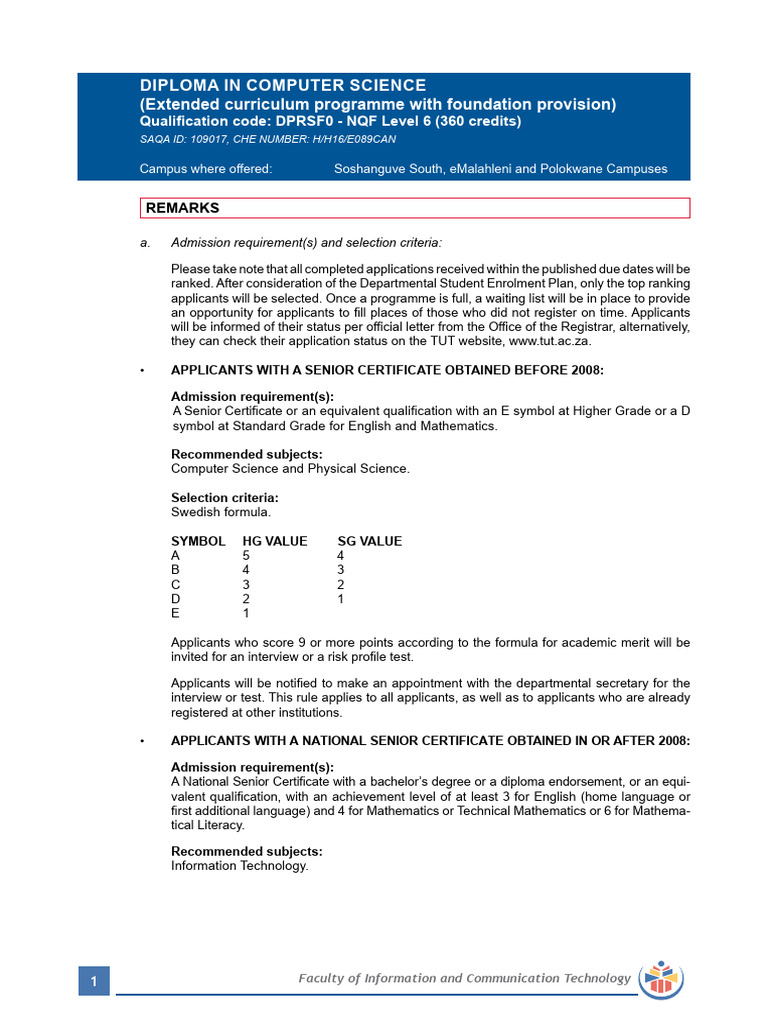 DIPLOMA IN COMPUTER SCIENCE
(Extended curriculum programme with foundation provision)
Qualification code: DPRSF0 - NQF Level 6 (360 credits)
SAQA ID: 109017, CHE NUMBER: H/H16/E089CAN

Campus where offered: Soshanguve South, eMalahleni and Polokwane Campuses

REMARKS

a. Admission requirement(s) and selection criteria:

Please take note that all completed applications received within the published due dates will be ranked. After consideration of the Departmental Student Enrolment Plan, only the top ranking applicants will be selected. Once a programme is full, a waiting list will be in place to provide an opportunity for applicants to fill places of those who did not register on time. Applicants will be informed of their status per official letter from the Office of the Registrar, alternatively, they can check their application status on the TUT website, www.tut.ac.za.

• APPLICANTS WITH A SENIOR CERTIFICATE OBTAINED BEFORE 2008:

Admission requirement(s):
A Senior Certificate or an equivalent qualification with an E symbol at Higher Grade or a D symbol at Standard Grade for English and Mathematics.

Recommended subjects:
Computer Science and Physical Science.

Selection criteria:
Swedish formula.

| SYMBOL | HG VALUE | SG VALUE |
|---|---|---|
| A | 5 | 4 |
| B | 4 | 3 |
| C | 3 | 2 |
| D | 2 | 1 |
| E | 1 | |

Applicants who score 9 or more points according to the formula for academic merit will be invited for an interview or a risk profile test.

Applicants will be notified to make an appointment with the departmental secretary for the interview or test. This rule applies to all applicants, as well as to applicants who are already registered at other institutions.

• APPLICANTS WITH A NATIONAL SENIOR CERTIFICATE OBTAINED IN OR AFTER 2008:

Admission requirement(s):
A National Senior Certificate with a bachelor's degree or a diploma endorsement, or an equivalent qualification, with an achievement level of at least 3 for English (home language or first additional language) and 4 for Mathematics or Technical Mathematics or 6 for Mathematical Literacy.

Recommended subjects:
Information Technology.

1 Faculty of Information and Communication Technology